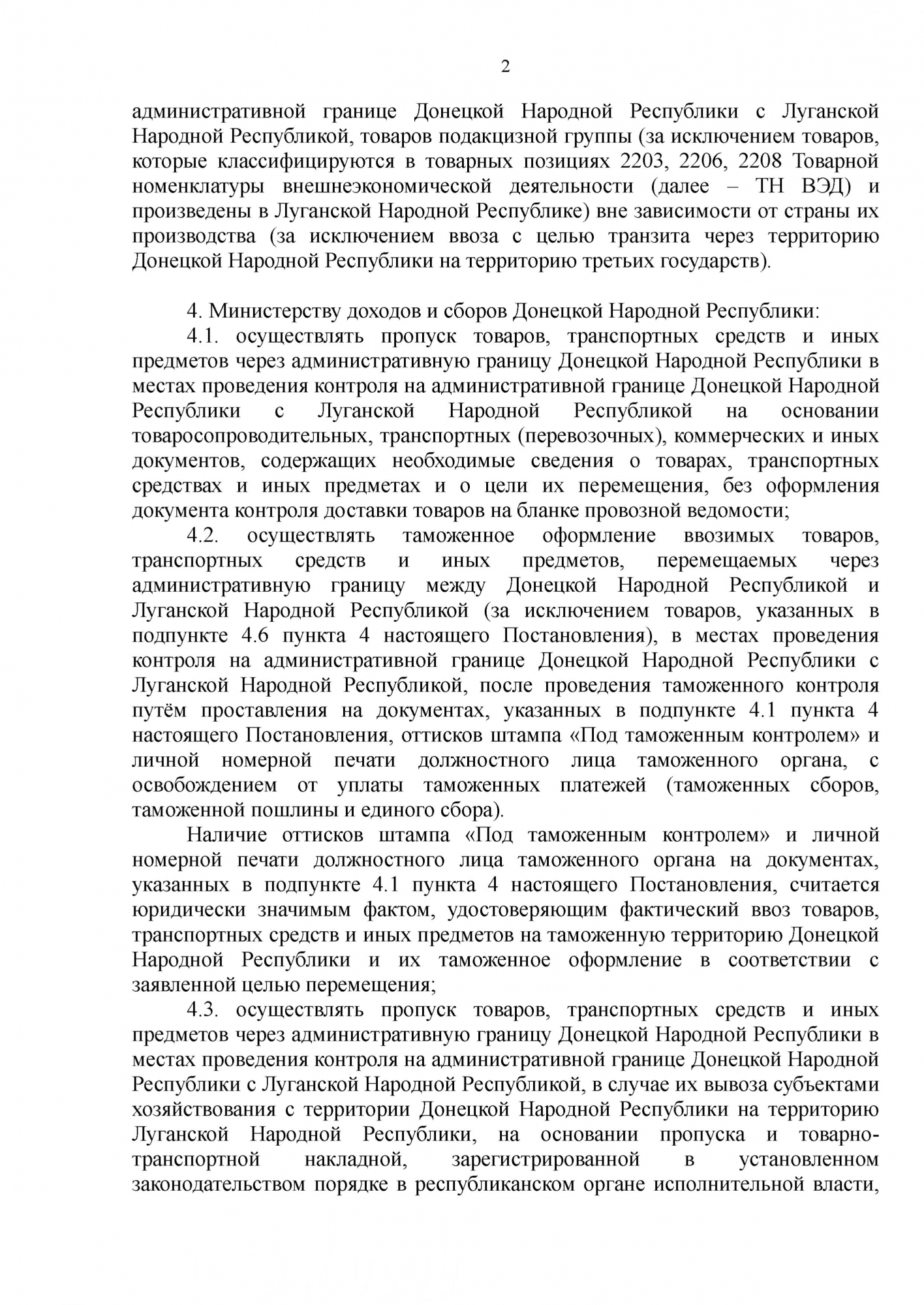 2

административной границе Донецкой Народной Республики с Луганской Народной Республикой, товаров подакцизной группы (за исключением товаров, которые классифицируются в товарных позициях 2203, 2206, 2208 Товарной номенклатуры внешнеэкономической деятельности (далее – ТН ВЭД) и произведены в Луганской Народной Республике) вне зависимости от страны их производства (за исключением ввоза с целью транзита через территорию Донецкой Народной Республики на территорию третьих государств).

4. Министерству доходов и сборов Донецкой Народной Республики:
4.1. осуществлять пропуск товаров, транспортных средств и иных предметов через административную границу Донецкой Народной Республики в местах проведения контроля на административной границе Донецкой Народной Республики с Луганской Народной Республикой на основании товаросопроводительных, транспортных (перевозочных), коммерческих и иных документов, содержащих необходимые сведения о товарах, транспортных средствах и иных предметах и о цели их перемещения, без оформления документа контроля доставки товаров на бланке провозной ведомости;
4.2. осуществлять таможенное оформление ввозимых товаров, транспортных средств и иных предметов, перемещаемых через административную границу между Донецкой Народной Республикой и Луганской Народной Республикой (за исключением товаров, указанных в подпункте 4.6 пункта 4 настоящего Постановления), в местах проведения контроля на административной границе Донецкой Народной Республики с Луганской Народной Республикой, после проведения таможенного контроля путём проставления на документах, указанных в подпункте 4.1 пункта 4 настоящего Постановления, оттисков штампа «Под таможенным контролем» и личной номерной печати должностного лица таможенного органа, с освобождением от уплаты таможенных платежей (таможенных сборов, таможенной пошлины и единого сбора).
Наличие оттисков штампа «Под таможенным контролем» и личной номерной печати должностного лица таможенного органа на документах, указанных в подпункте 4.1 пункта 4 настоящего Постановления, считается юридически значимым фактом, удостоверяющим фактический ввоз товаров, транспортных средств и иных предметов на таможенную территорию Донецкой Народной Республики и их таможенное оформление в соответствии с заявленной целью перемещения;
4.3. осуществлять пропуск товаров, транспортных средств и иных предметов через административную границу Донецкой Народной Республики в местах проведения контроля на административной границе Донецкой Народной Республики с Луганской Народной Республикой, в случае их вывоза субъектами хозяйствования с территории Донецкой Народной Республики на территорию Луганской Народной Республики, на основании пропуска и товарно-транспортной накладной, зарегистрированной в установленном законодательством порядке в республиканском органе исполнительной власти,